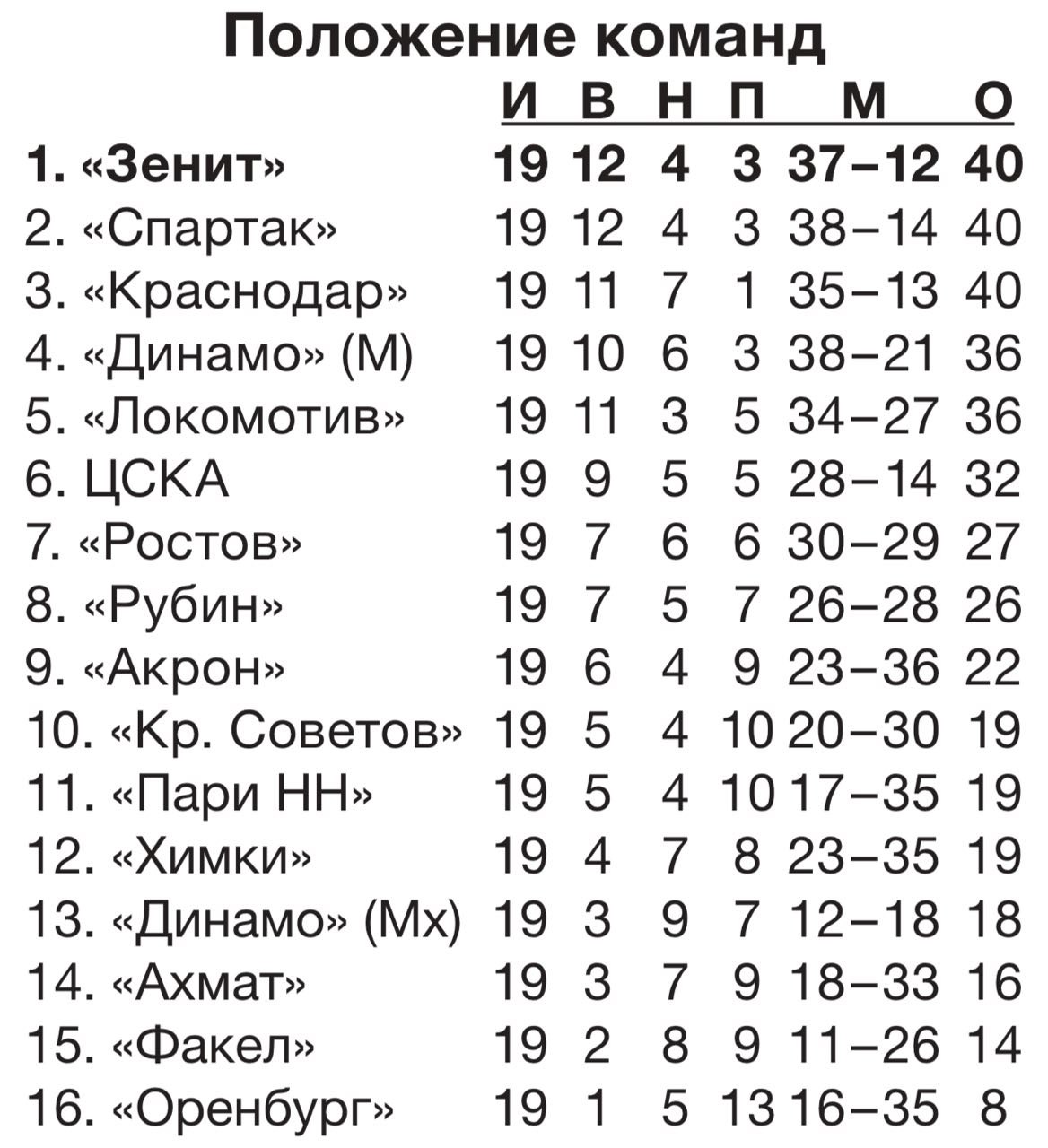 Положение команд

|  | И | В | Н | П | М | О |
|---|---|---|---|---|---|---|
| 1. «Зенит» | 19 | 12 | 4 | 3 | 37–12 | 40 |
| 2. «Спартак» | 19 | 12 | 4 | 3 | 38–14 | 40 |
| 3. «Краснодар» | 19 | 11 | 7 | 1 | 35–13 | 40 |
| 4. «Динамо» (М) | 19 | 10 | 6 | 3 | 38–21 | 36 |
| 5. «Локомотив» | 19 | 11 | 3 | 5 | 34–27 | 36 |
| 6. ЦСКА | 19 | 9 | 5 | 5 | 28–14 | 32 |
| 7. «Ростов» | 19 | 7 | 6 | 6 | 30–29 | 27 |
| 8. «Рубин» | 19 | 7 | 5 | 7 | 26–28 | 26 |
| 9. «Акрон» | 19 | 6 | 4 | 9 | 23–36 | 22 |
| 10. «Кр. Советов» | 19 | 5 | 4 | 10 | 20–30 | 19 |
| 11. «Пари НН» | 19 | 5 | 4 | 10 | 17–35 | 19 |
| 12. «Химки» | 19 | 4 | 7 | 8 | 23–35 | 19 |
| 13. «Динамо» (Мх) | 19 | 3 | 9 | 7 | 12–18 | 18 |
| 14. «Ахмат» | 19 | 3 | 7 | 9 | 18–33 | 16 |
| 15. «Факел» | 19 | 2 | 8 | 9 | 11–26 | 14 |
| 16. «Оренбург» | 19 | 1 | 5 | 13 | 16–35 | 8 |